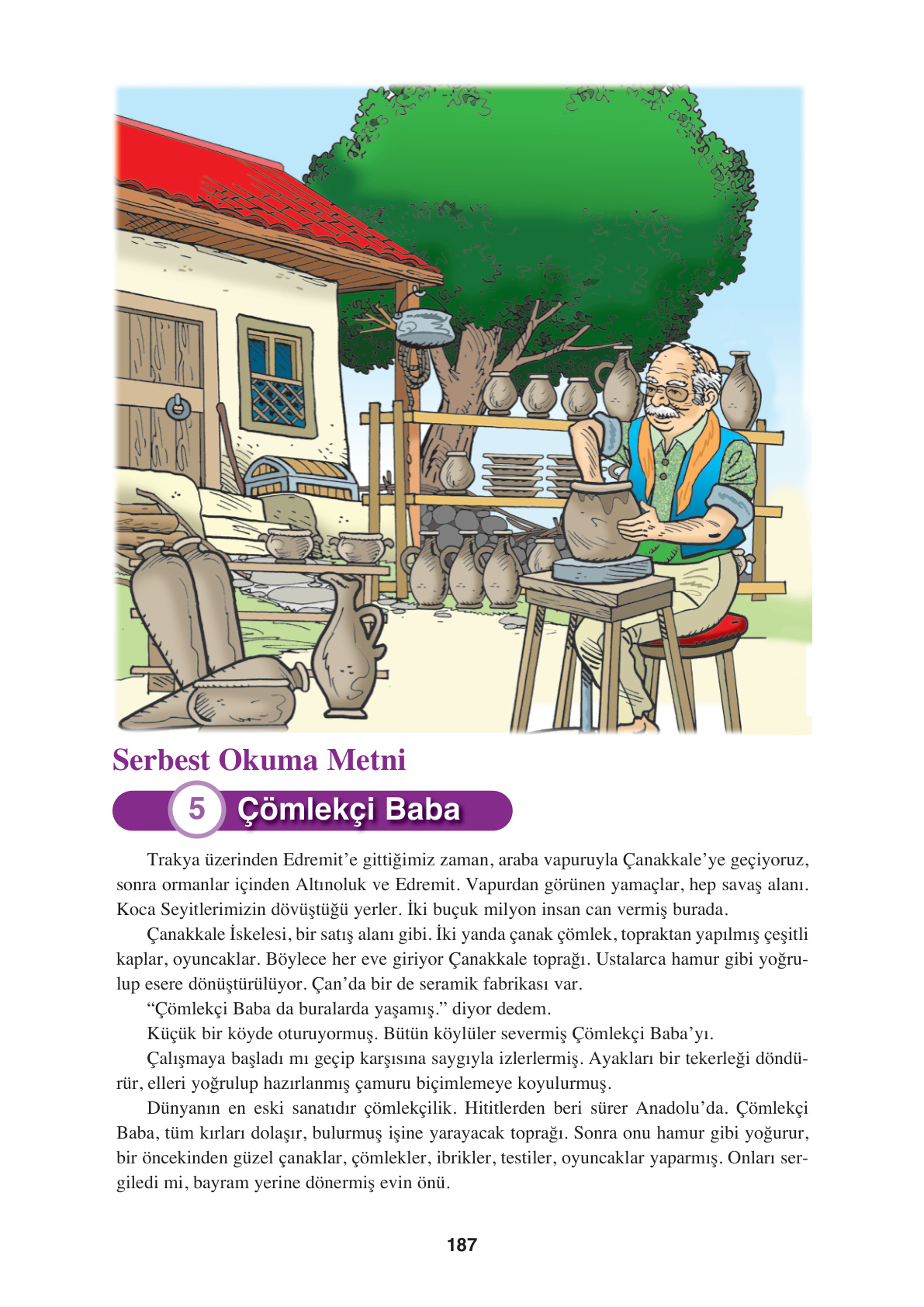 Serbest Okuma Metni

5 Çömlekçi Baba

Trakya üzerinden Edremit'e gittiğimiz zaman, araba vapuruyla Çanakkale'ye geçiyoruz, sonra ormanlar içinden Altınoluk ve Edremit. Vapurdan görünen yamaçlar, hep savaş alanı. Koca Seyitlerimizin dövüştüğü yerler. İki buçuk milyon insan can vermiş burada.

Çanakkale İskelesi, bir satış alanı gibi. İki yanda çanak çömlek, topraktan yapılmış çeşitli kaplar, oyuncaklar. Böylece her eve giriyor Çanakkale toprağı. Ustalarca hamur gibi yoğrulup esere dönüştürülüyor. Çan'da bir de seramik fabrikası var.

"Çömlekçi Baba da buralarda yaşamış." diyor dedem.

Küçük bir köyde oturuyormuş. Bütün köylüler severmiş Çömlekçi Baba'yı.

Çalışmaya başladı mı geçip karşısına saygıyla izlerlermiş. Ayakları bir tekerleği döndürür, elleri yoğrulup hazırlanmış çamuru biçimlemeye koyulurmuş.

Dünyanın en eski sanatıdır çömlekçilik. Hititlerden beri sürer Anadolu'da. Çömlekçi Baba, tüm kırları dolaşır, bulurmuş işine yarayacak toprağı. Sonra onu hamur gibi yoğurur, bir öncekinden güzel çanaklar, çömlekler, ibrikler, testiler, oyuncaklar yaparmış. Onları sergiledi mi, bayram yerine dönermiş evin önü.

187